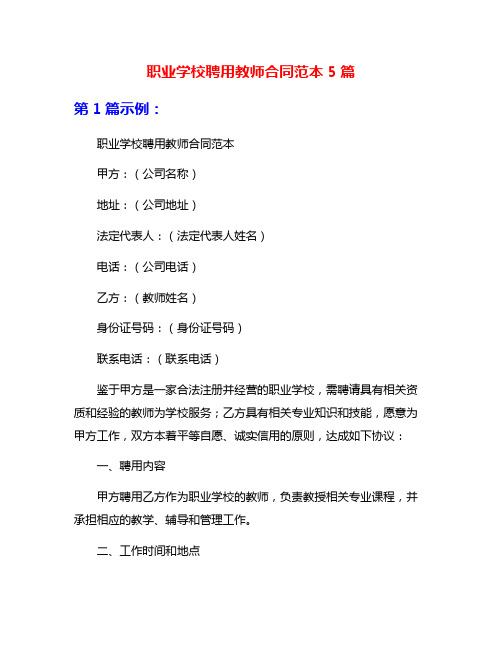 职业学校聘用教师合同范本 5 篇

第 1 篇示例：

职业学校聘用教师合同范本

甲方：（公司名称）

地址：（公司地址）

法定代表人：（法定代表人姓名）

电话：（公司电话）

乙方：（教师姓名）

身份证号码：（身份证号码）

联系电话：（联系电话）

鉴于甲方是一家合法注册并经营的职业学校，需聘请具有相关资质和经验的教师为学校服务；乙方具有相关专业知识和技能，愿意为甲方工作，双方本着平等自愿、诚实信用的原则，达成如下协议：

一、聘用内容

甲方聘用乙方作为职业学校的教师，负责教授相关专业课程，并承担相应的教学、辅导和管理工作。

二、工作时间和地点